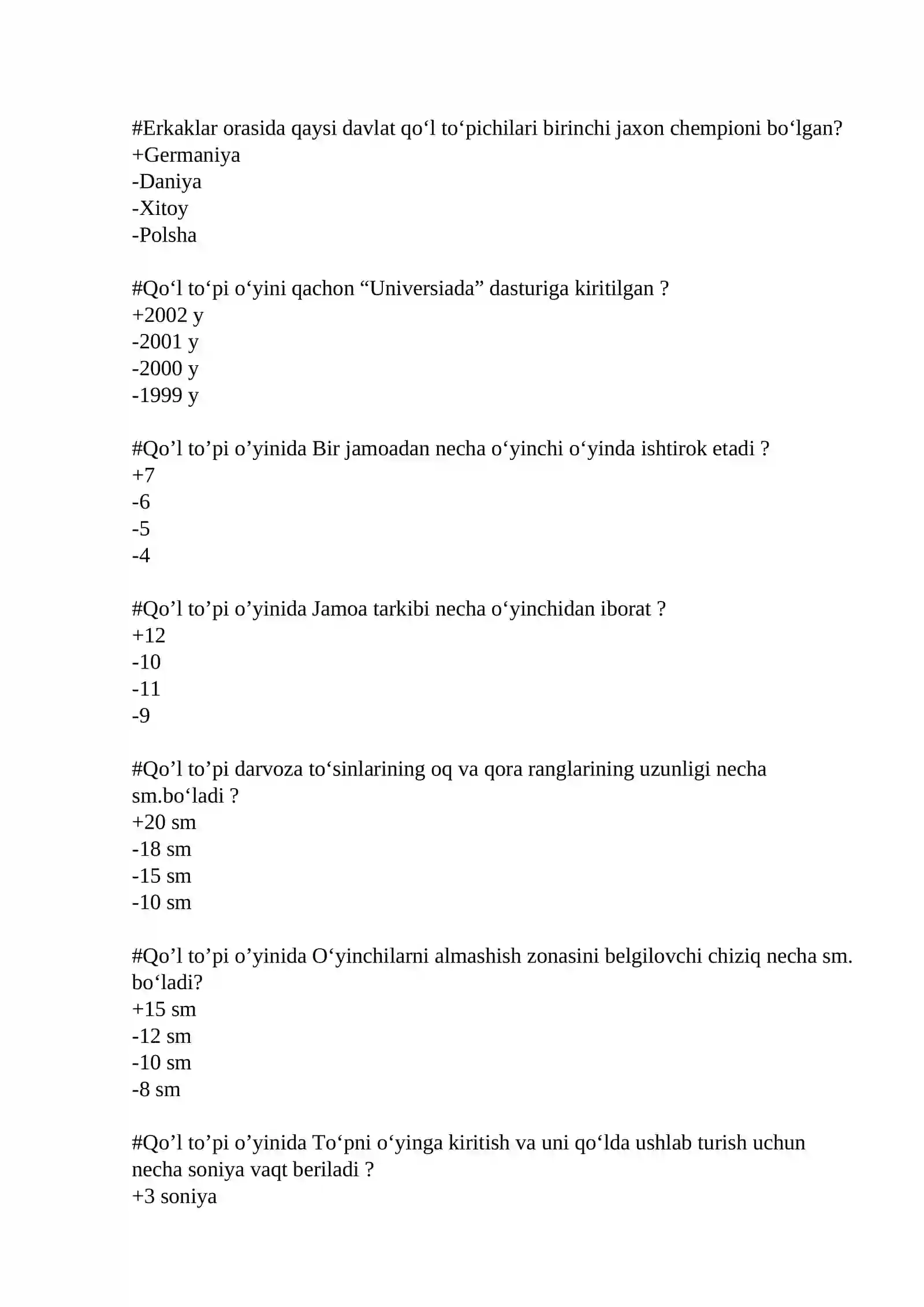 #Erkaklar orasida qaysi davlat qo'l to'pichilari birinchi jaxon chempioni bo'lgan?
+Germaniya
-Daniya
-Xitoy
-Polsha

#Qo'l to'pi o'yini qachon "Universiada" dasturiga kiritilgan ?
+2002 y
-2001 y
-2000 y
-1999 y

#Qo'l to'pi o'yinida Bir jamoadan necha o'yinchi o'yinda ishtirok etadi ?
+7
-6
-5
-4

#Qo'l to'pi o'yinida Jamoa tarkibi necha o'yinchidan iborat ?
+12
-10
-11
-9

#Qo'l to'pi darvoza to'sinlarining oq va qora ranglarining uzunligi necha sm.bo'ladi ?
+20 sm
-18 sm
-15 sm
-10 sm

#Qo'l to'pi o'yinida O'yinchilarni almashish zonasini belgilovchi chiziq necha sm. bo'ladi?
+15 sm
-12 sm
-10 sm
-8 sm

#Qo'l to'pi o'yinida To'pni o'yinga kiritish va uni qo'lda ushlab turish uchun necha soniya vaqt beriladi ?
+3 soniya